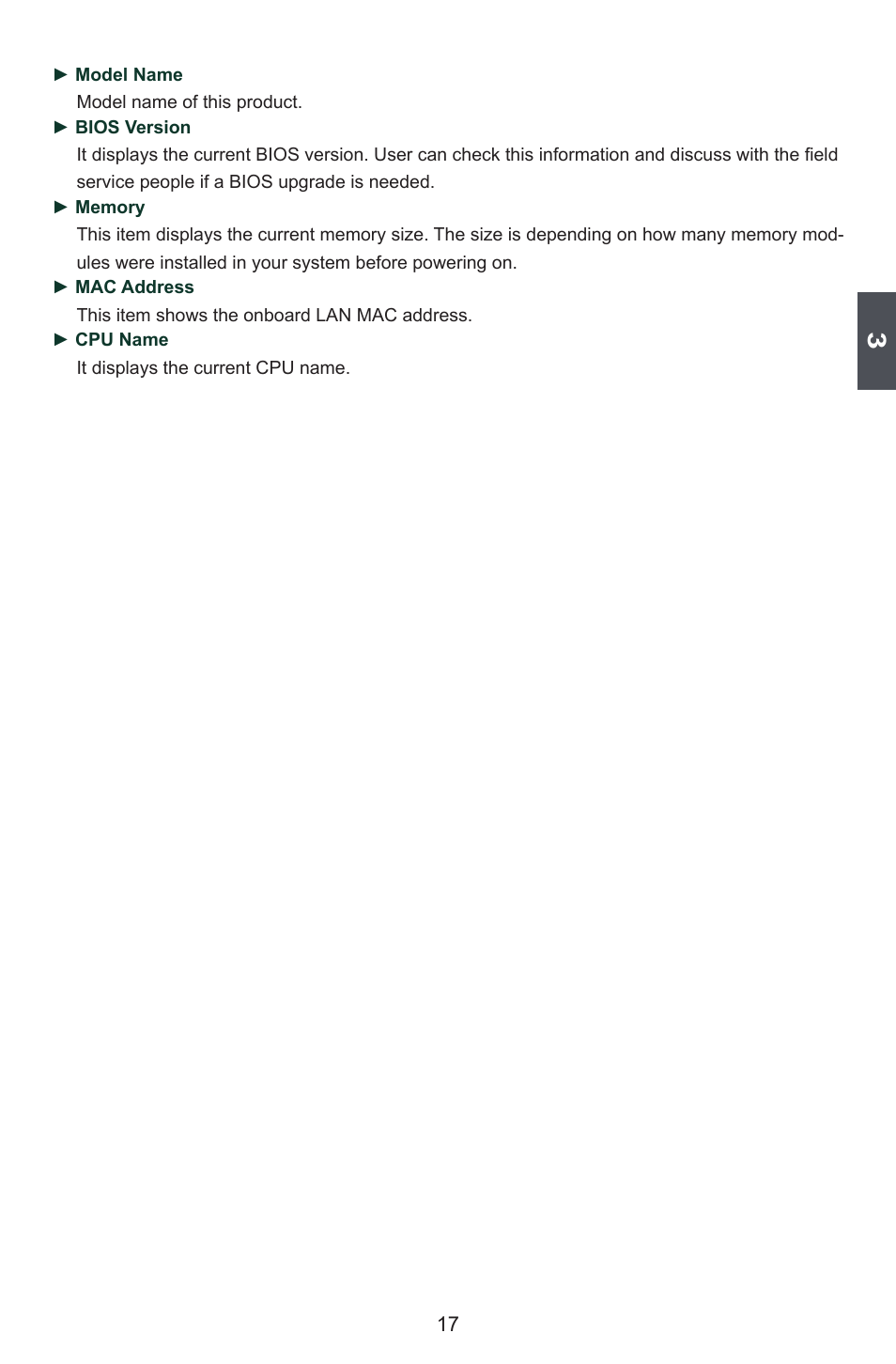 ► Model Name
Model name of this product.

► BIOS Version
It displays the current BIOS version. User can check this information and discuss with the field service people if a BIOS upgrade is needed.

► Memory
This item displays the current memory size. The size is depending on how many memory modules were installed in your system before powering on.

► MAC Address
This item shows the onboard LAN MAC address.

► CPU Name
It displays the current CPU name.

3

17